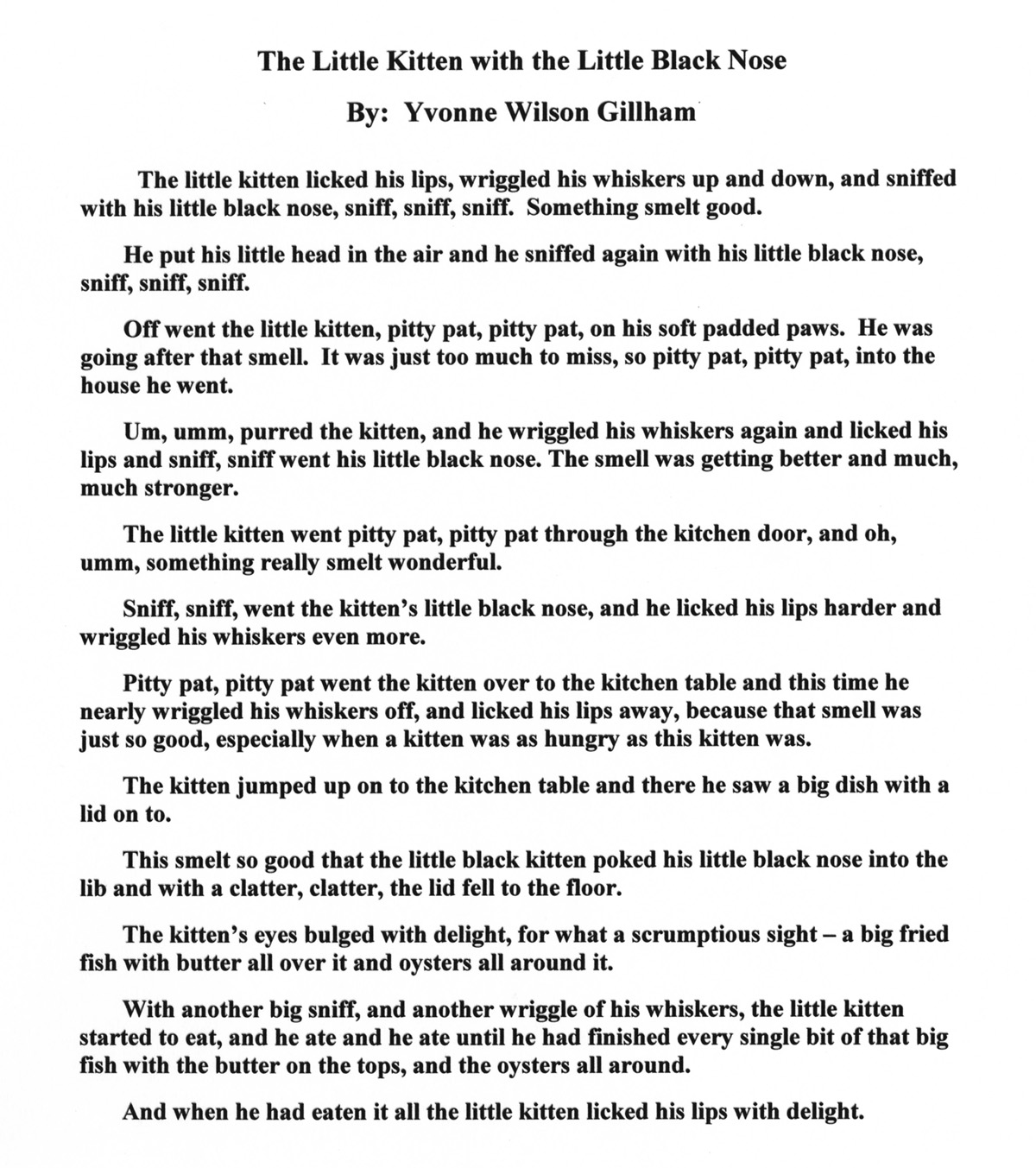 The Little Kitten with the Little Black Nose

By: Yvonne Wilson Gillham

The little kitten licked his lips, wriggled his whiskers up and down, and sniffed with his little black nose, sniff, sniff, sniff. Something smelt good.

He put his little head in the air and he sniffed again with his little black nose, sniff, sniff, sniff.

Off went the little kitten, pitty pat, pitty pat, on his soft padded paws. He was going after that smell. It was just too much to miss, so pitty pat, pitty pat, into the house he went.

Um, umm, purred the kitten, and he wriggled his whiskers again and licked his lips and sniff, sniff went his little black nose. The smell was getting better and much, much stronger.

The little kitten went pitty pat, pitty pat through the kitchen door, and oh, umm, something really smelt wonderful.

Sniff, sniff, went the kitten's little black nose, and he licked his lips harder and wriggled his whiskers even more.

Pitty pat, pitty pat went the kitten over to the kitchen table and this time he nearly wriggled his whiskers off, and licked his lips away, because that smell was just so good, especially when a kitten was as hungry as this kitten was.

The kitten jumped up on to the kitchen table and there he saw a big dish with a lid on to.

This smelt so good that the little black kitten poked his little black nose into the lib and with a clatter, clatter, the lid fell to the floor.

The kitten's eyes bulged with delight, for what a scrumptious sight – a big fried fish with butter all over it and oysters all around it.

With another big sniff, and another wriggle of his whiskers, the little kitten started to eat, and he ate and he ate until he had finished every single bit of that big fish with the butter on the tops, and the oysters all around.

And when he had eaten it all the little kitten licked his lips with delight.